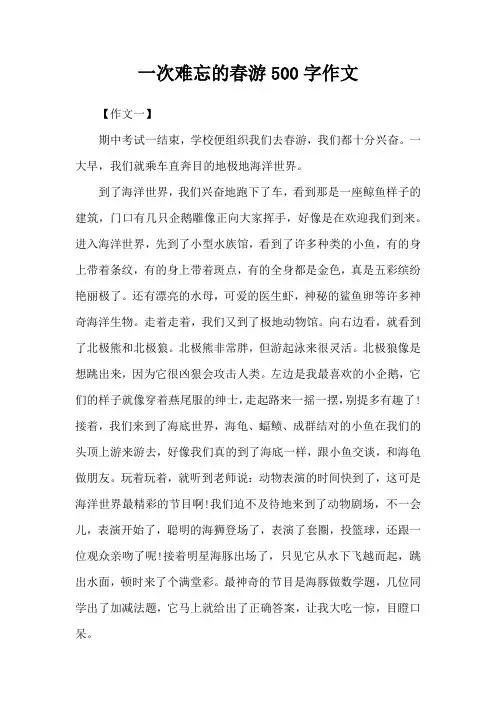 一次难忘的春游500字作文

【作文一】

期中考试一结束，学校便组织我们去春游，我们都十分兴奋。一大早，我们就乘车直奔目的地极地海洋世界。

到了海洋世界，我们兴奋地跑下了车，看到那是一座鲸鱼样子的建筑，门口有几只企鹅雕像正向大家挥手，好像是在欢迎我们到来。进入海洋世界，先到了小型水族馆，看到了许多种类的小鱼，有的身上带着条纹，有的身上带着斑点，有的全身都是金色，真是五彩缤纷艳丽极了。还有漂亮的水母，可爱的医生虾，神秘的鲨鱼卵等许多神奇海洋生物。走着走着，我们又到了极地动物馆。向右边看，就看到了北极熊和北极狼。北极熊非常胖，但游起泳来很灵活。北极狼像是想跳出来，因为它很凶狠会攻击人类。左边是我最喜欢的小企鹅，它们的样子就像穿着燕尾服的绅士，走起路来一摇一摆，别提多有趣了!接着，我们来到了海底世界，海龟、蝠鲼、成群结对的小鱼在我们的头顶上游来游去，好像我们真的到了海底一样，跟小鱼交谈，和海龟做朋友。玩着玩着，就听到老师说：动物表演的时间快到了，这可是海洋世界最精彩的节目啊!我们迫不及待地来到了动物剧场，不一会儿，表演开始了，聪明的海狮登场了，表演了套圈，投篮球，还跟一位观众亲吻了呢!接着明星海豚出场了，只见它从水下飞越而起，跳出水面，顿时来了个满堂彩。最神奇的节目是海豚做数学题，几位同学出了加减法题，它马上就给出了正确答案，让我大吃一惊，目瞪口呆。